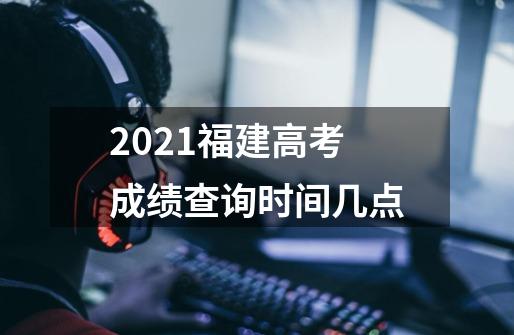 2021福建高考
成绩查询时间几点